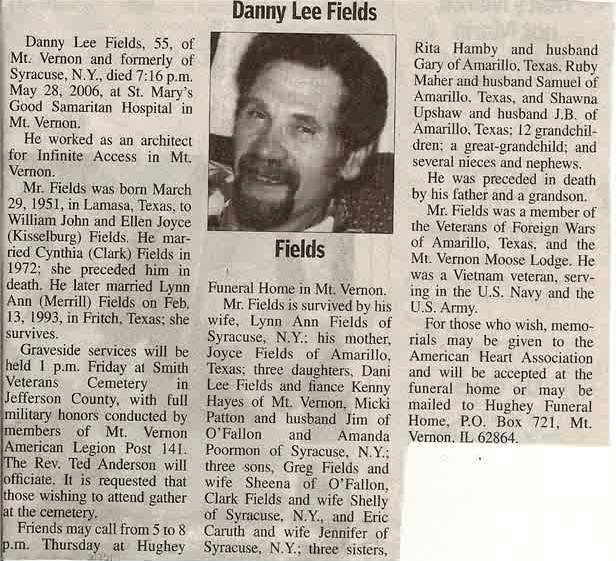 Danny Lee Fields

Danny Lee Fields, 55, of Mt. Vernon and formerly of Syracuse, N.Y., died 7:16 p.m. May 28, 2006, at St. Mary's Good Samaritan Hospital in Mt. Vernon.

He worked as an architect for Infinite Access in Mt. Vernon.

Mr. Fields was born March 29, 1951, in Lamasa, Texas, to William John and Ellen Joyce (Kisselburg) Fields. He married Cynthia (Clark) Fields in 1972; she preceded him in death. He later married Lynn Ann (Merrill) Fields on Feb. 13, 1993, in Fritch, Texas; she survives.

Graveside services will be held 1 p.m. Friday at Smith Veterans Cemetery in Jefferson County, with full military honors conducted by members of Mt. Vernon American Legion Post 141. The Rev. Ted Anderson will officiate. It is requested that those wishing to attend gather at the cemetery.

Friends may call from 5 to 8 p.m. Thursday at Hughey

Fields

Funeral Home in Mt. Vernon.

Mr. Fields is survived by his wife, Lynn Ann Fields of Syracuse, N.Y.; his mother, Joyce Fields of Amarillo, Texas; three daughters, Dani Lee Fields and fiance Kenny Hayes of Mt. Vernon, Micki Patton and husband Jim of O'Fallon and Amanda Poormon of Syracuse, N.Y.; three sons, Greg Fields and wife Sheena of O'Fallon, Clark Fields and wife Shelly of Syracuse, N.Y., and Eric Caruth and wife Jennifer of Syracuse, N.Y.; three sisters,

Rita Hamby and husband Gary of Amarillo, Texas, Ruby Maher and husband Samuel of Amarillo, Texas, and Shawna Upshaw and husband J.B. of Amarillo, Texas; 12 grandchildren; a great-grandchild; and several nieces and nephews.

He was preceded in death by his father and a grandson.

Mr. Fields was a member of the Veterans of Foreign Wars of Amarillo, Texas, and the Mt. Vernon Moose Lodge. He was a Vietnam veteran, serving in the U.S. Navy and the U.S. Army.

For those who wish, memorials may be given to the American Heart Association and will be accepted at the funeral home or may be mailed to Hughey Funeral Home, P.O. Box 721, Mt. Vernon, IL 62864.